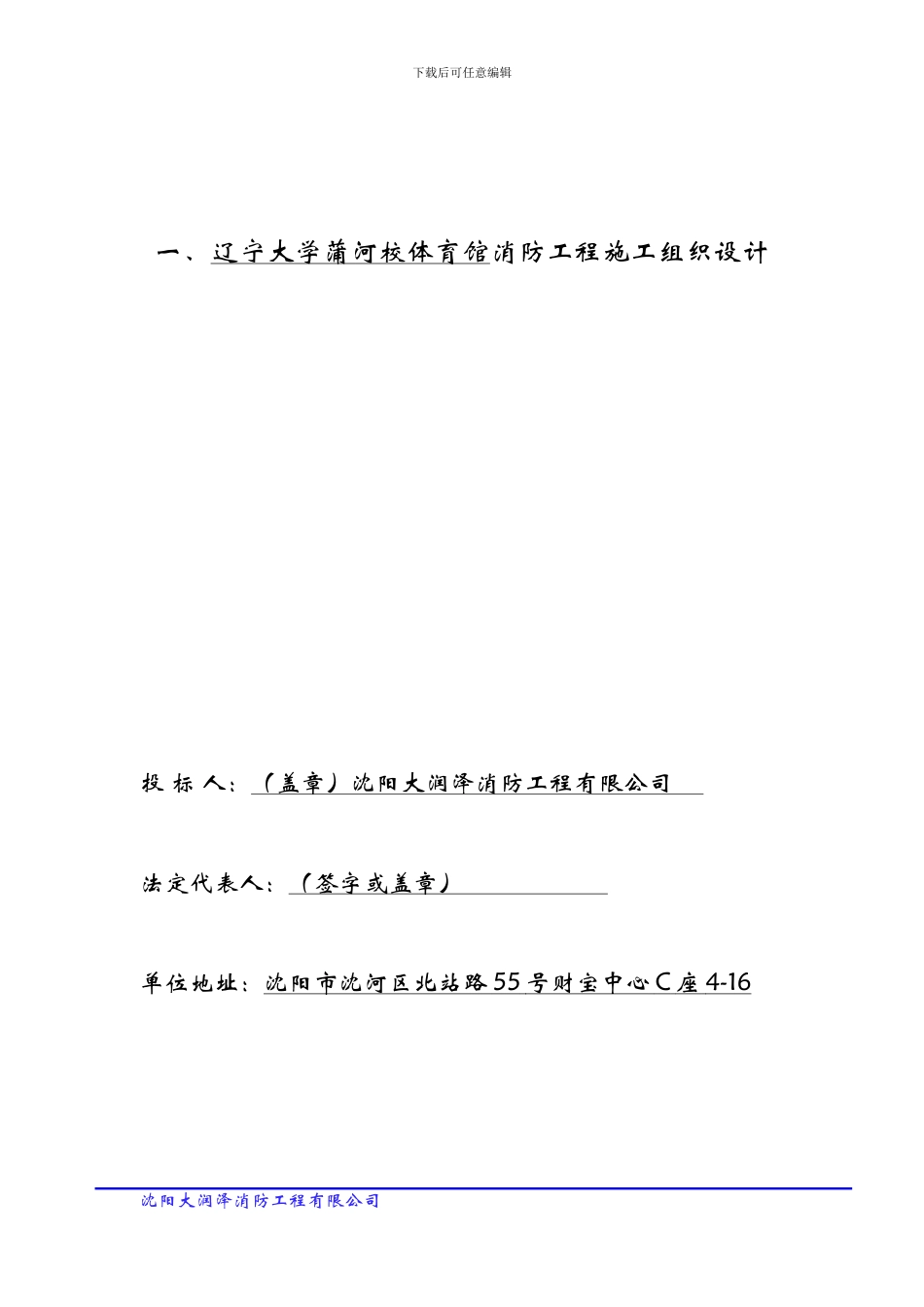 下载后可任意编辑

一、辽宁大学蒲河校体育馆消防工程施工组织设计

投 标 人：（盖章）沈阳大润泽消防工程有限公司

法定代表人：（签字或盖章）

单位地址：沈阳市沈河区北站路55号财宝中心C座4-16

沈阳大润泽消防工程有限公司